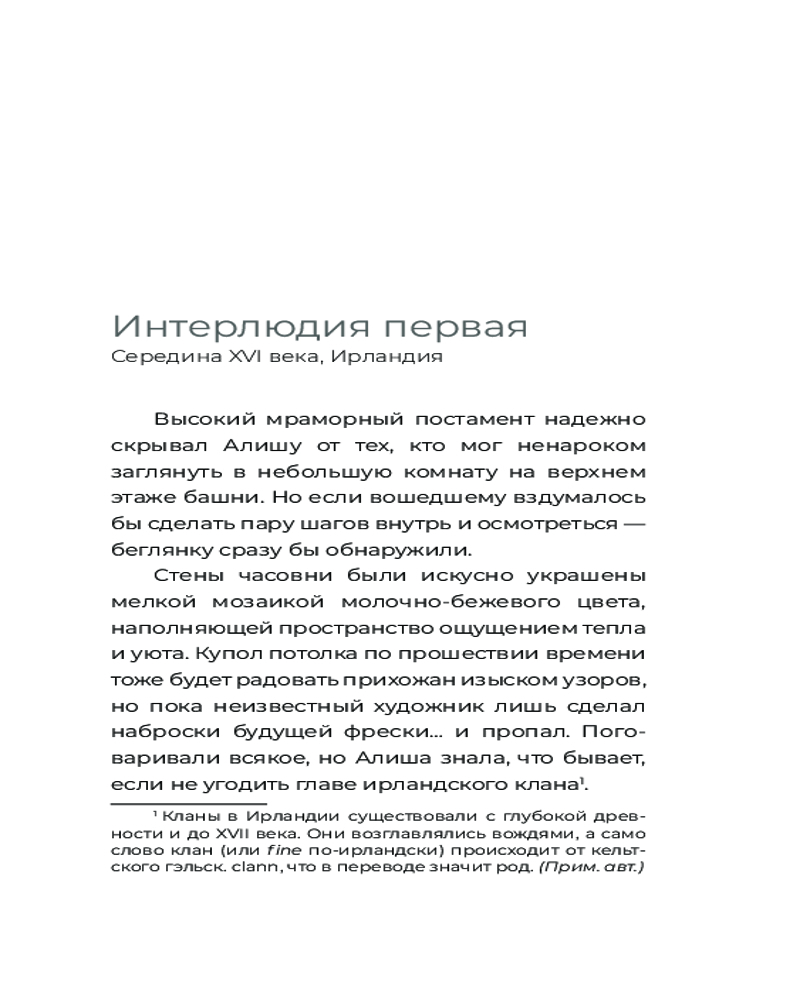 Интерлюдия первая
Середина XVI века, Ирландия

Высокий мраморный постамент надежно скрывал Алишу от тех, кто мог ненароком заглянуть в небольшую комнату на верхнем этаже башни. Но если вошедшему вздумалось бы сделать пару шагов внутрь и осмотреться — беглянку сразу бы обнаружили.

Стены часовни были искусно украшены мелкой мозаикой молочно-бежевого цвета, наполняющей пространство ощущением тепла и уюта. Купол потолка по прошествии времени тоже будет радовать прихожан изыском узоров, но пока неизвестный художник лишь сделал наброски будущей фрески… и пропал. Поговаривали всякое, но Алиша знала, что бывает, если не угодить главе ирландского клана$^1$.

$^1$ Кланы в Ирландии существовали с глубокой древности и до XVII века. Они возглавлялись вождями, а само слово клан (или fine по-ирландски) происходит от кельтского гэльск. clann, что в переводе значит род. (Прим. авт.)